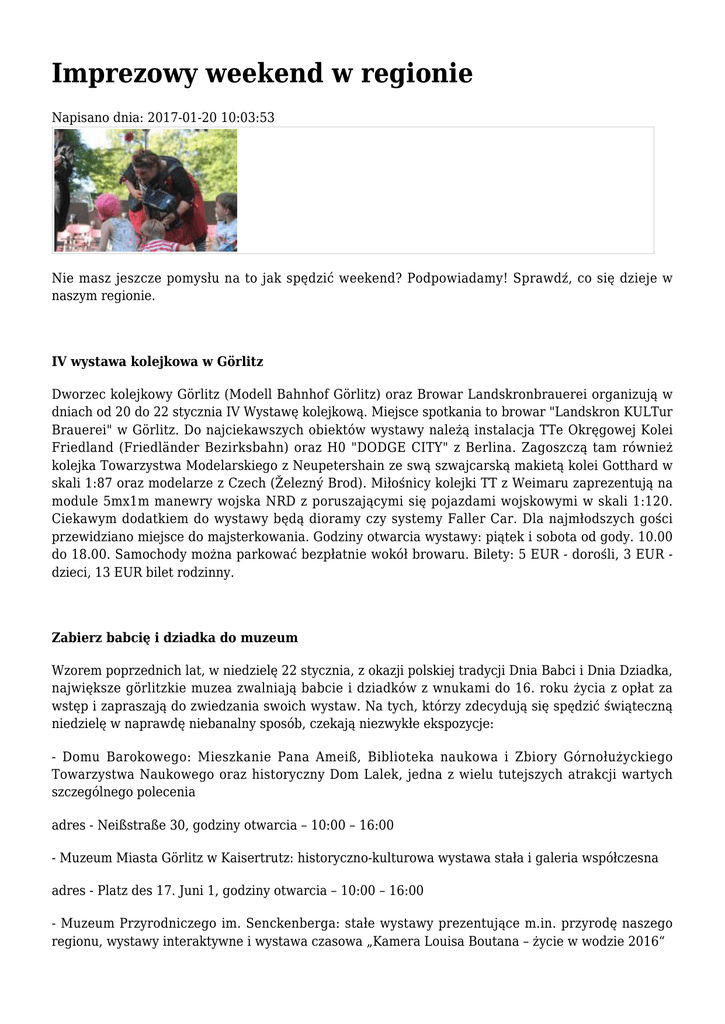 Imprezowy weekend w regionie

Napisano dnia: 2017-01-20 10:03:53

Nie masz jeszcze pomysłu na to jak spędzić weekend? Podpowiadamy! Sprawdź, co się dzieje w naszym regionie.

IV wystawa kolejkowa w Görlitz

Dworzec kolejkowy Görlitz (Modell Bahnhof Görlitz) oraz Browar Landskronbrauerei organizują w dniach od 20 do 22 stycznia IV Wystawę kolejkową. Miejsce spotkania to browar "Landskron KULTur Brauerei" w Görlitz. Do najciekawszych obiektów wystawy należą instalacja TTe Okręgowej Kolei Friedland (Friedländer Bezirksbahn) oraz H0 "DODGE CITY" z Berlina. Zagoszczą tam również kolejka Towarzystwa Modelarskiego z Neupetershain ze swą szwajcarską makietą kolei Gotthard w skali 1:87 oraz modelarze z Czech (Železný Brod). Miłośnicy kolejki TT z Weimaru zaprezentują na module 5mx1m manewry wojska NRD z poruszającymi się pojazdami wojskowymi w skali 1:120. Ciekawym dodatkiem do wystawy będą dioramy czy systemy Faller Car. Dla najmłodszych gości przewidziano miejsce do majsterkowania. Godziny otwarcia wystawy: piątek i sobota od gody. 10.00 do 18.00. Samochody można parkować bezpłatnie wokół browaru. Bilety: 5 EUR - dorośli, 3 EUR - dzieci, 13 EUR bilet rodzinny.

Zabierz babcię i dziadka do muzeum

Wzorem poprzednich lat, w niedzielę 22 stycznia, z okazji polskiej tradycji Dnia Babci i Dnia Dziadka, największe görlitzkie muzea zwalniają babcie i dziadków z wnukami do 16. roku życia z opłat za wstęp i zapraszają do zwiedzania swoich wystaw. Na tych, którzy zdecydują się spędzić świąteczną niedzielę w naprawdę niebanalny sposób, czekają niezwykłe ekspozycje:

- Domu Barokowego: Mieszkanie Pana Ameiß, Biblioteka naukowa i Zbiory Górnołużyckiego Towarzystwa Naukowego oraz historyczny Dom Lalek, jedna z wielu tutejszych atrakcji wartych szczególnego polecenia

adres - Neißstraße 30, godziny otwarcia – 10:00 – 16:00

- Muzeum Miasta Görlitz w Kaisertrutz: historyczno-kulturowa wystawa stała i galeria współczesna

adres - Platz des 17. Juni 1, godziny otwarcia – 10:00 – 16:00

- Muzeum Przyrodniczego im. Senckenberga: stałe wystawy prezentujące m.in. przyrodę naszego regionu, wystawy interaktywne i wystawa czasowa „Kamera Louisa Boutana – życie w wodzie 2016“